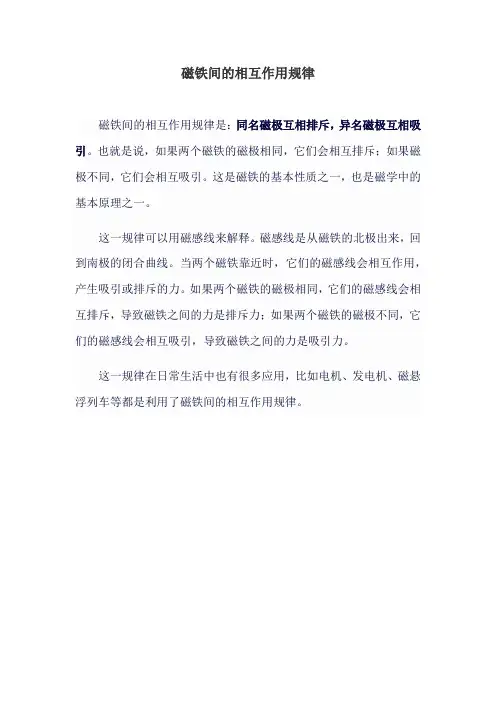 磁铁间的相互作用规律

磁铁间的相互作用规律是：同名磁极互相排斥，异名磁极互相吸引。也就是说，如果两个磁铁的磁极相同，它们会相互排斥；如果磁极不同，它们会相互吸引。这是磁铁的基本性质之一，也是磁学中的基本原理之一。

这一规律可以用磁感线来解释。磁感线是从磁铁的北极出来，回到南极的闭合曲线。当两个磁铁靠近时，它们的磁感线会相互作用，产生吸引或排斥的力。如果两个磁铁的磁极相同，它们的磁感线会相互排斥，导致磁铁之间的力是排斥力；如果两个磁铁的磁极不同，它们的磁感线会相互吸引，导致磁铁之间的力是吸引力。

这一规律在日常生活中也有很多应用，比如电机、发电机、磁悬浮列车等都是利用了磁铁间的相互作用规律。